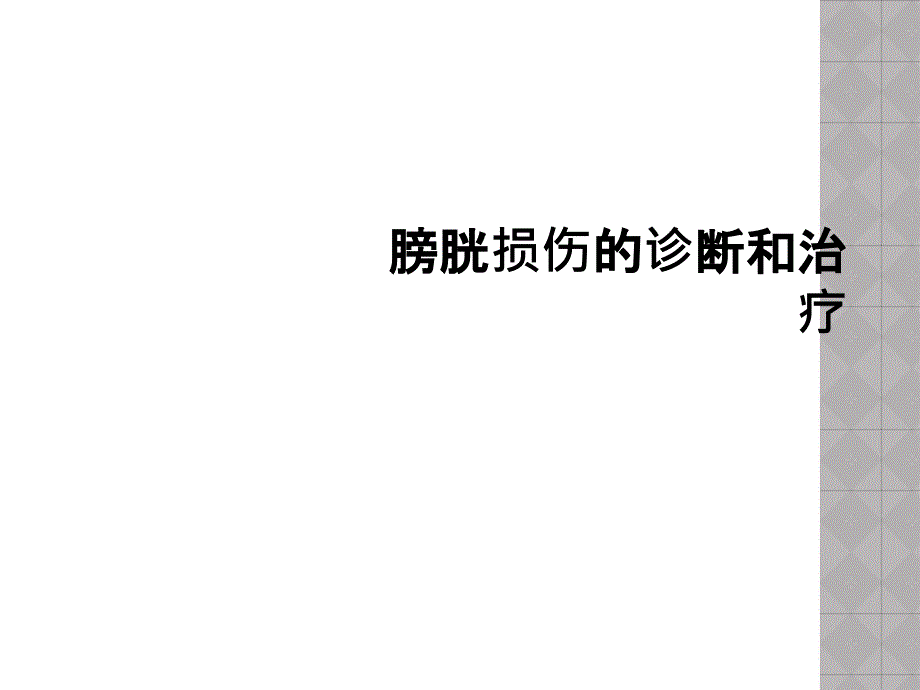 膀胱损伤的诊断和治疗